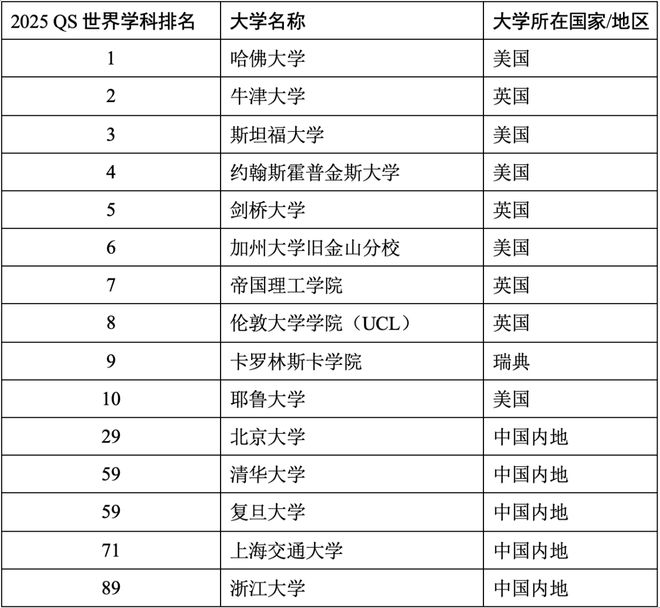 | 2025 QS 世界学科排名 | 大学名称 | 大学所在国家/地区 |
|---|---|---|
| 1 | 哈佛大学 | 美国 |
| 2 | 牛津大学 | 英国 |
| 3 | 斯坦福大学 | 美国 |
| 4 | 约翰斯霍普金斯大学 | 美国 |
| 5 | 剑桥大学 | 英国 |
| 6 | 加州大学旧金山分校 | 美国 |
| 7 | 帝国理工学院 | 英国 |
| 8 | 伦敦大学学院（UCL） | 英国 |
| 9 | 卡罗林斯卡学院 | 瑞典 |
| 10 | 耶鲁大学 | 美国 |
| 29 | 北京大学 | 中国内地 |
| 59 | 清华大学 | 中国内地 |
| 59 | 复旦大学 | 中国内地 |
| 71 | 上海交通大学 | 中国内地 |
| 89 | 浙江大学 | 中国内地 |